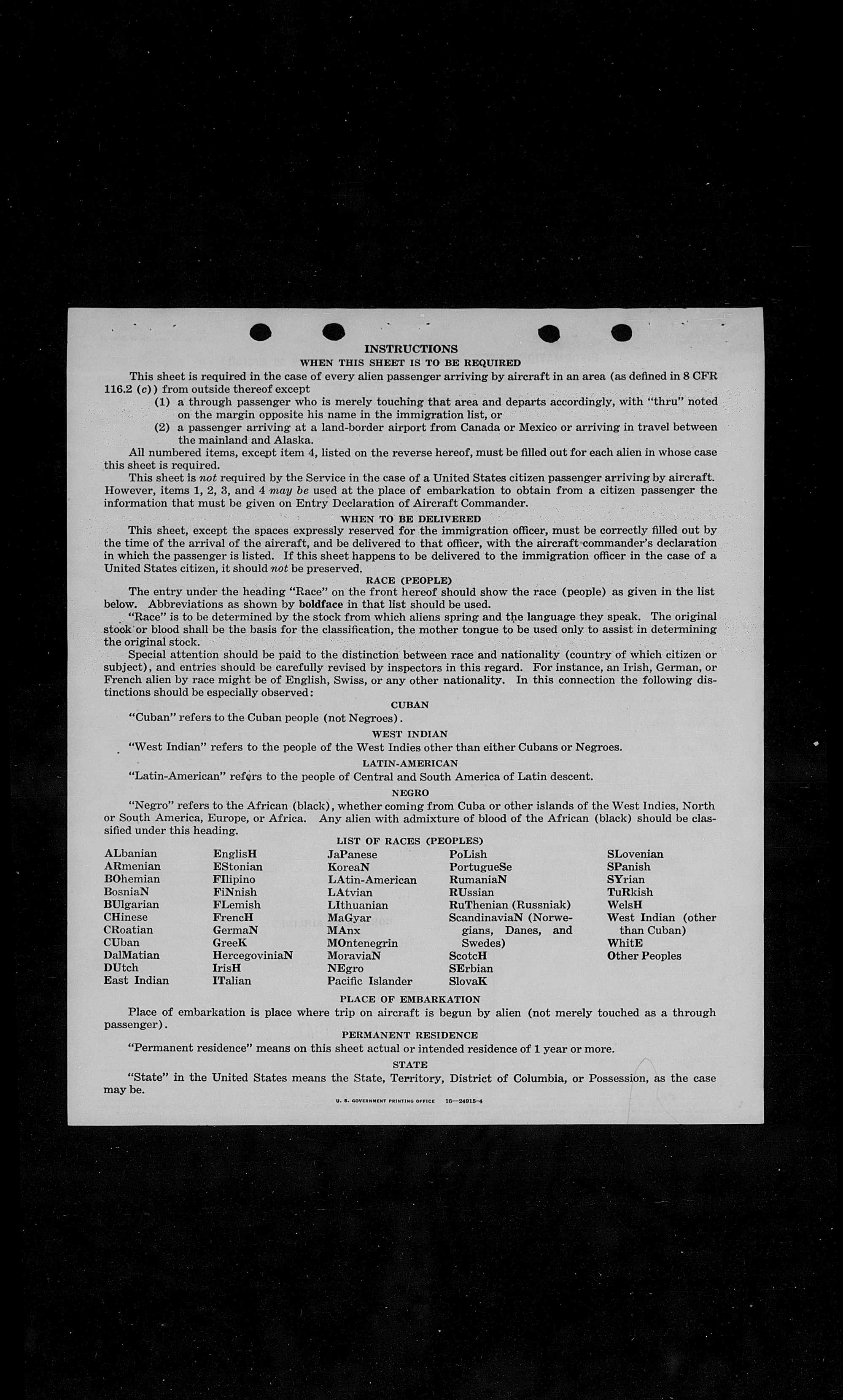 INSTRUCTIONS

WHEN THIS SHEET IS TO BE REQUIRED

This sheet is required in the case of every alien passenger arriving by aircraft in an area (as defined in 8 CFR 116.2 (c)) from outside thereof except

(1) a through passenger who is merely touching that area and departs accordingly, with "thru" noted on the margin opposite his name in the immigration list, or

(2) a passenger arriving at a land-border airport from Canada or Mexico or arriving in travel between the mainland and Alaska.

All numbered items, except item 4, listed on the reverse hereof, must be filled out for each alien in whose case this sheet is required.

This sheet is not required by the Service in the case of a United States citizen passenger arriving by aircraft. However, items 1, 2, 3, and 4 may be used at the place of embarkation to obtain from a citizen passenger the information that must be given on Entry Declaration of Aircraft Commander.

WHEN TO BE DELIVERED

This sheet, except the spaces expressly reserved for the immigration officer, must be correctly filled out by the time of the arrival of the aircraft, and be delivered to that officer, with the aircraft commander's declaration in which the passenger is listed. If this sheet happens to be delivered to the immigration officer in the case of a United States citizen, it should not be preserved.

RACE (PEOPLE)

The entry under the heading "Race" on the front hereof should show the race (people) as given in the list below. Abbreviations as shown by boldface in that list should be used.

"Race" is to be determined by the stock from which aliens spring and the language they speak. The original stock or blood shall be the basis for the classification, the mother tongue to be used only to assist in determining the original stock.

Special attention should be paid to the distinction between race and nationality (country of which citizen or subject), and entries should be carefully revised by inspectors in this regard. For instance, an Irish, German, or French alien by race might be of English, Swiss, or any other nationality. In this connection the following distinctions should be especially observed:

CUBAN

"Cuban" refers to the Cuban people (not Negroes).

WEST INDIAN

"West Indian" refers to the people of the West Indies other than either Cubans or Negroes.

LATIN-AMERICAN

"Latin-American" refers to the people of Central and South America of Latin descent.

NEGRO

"Negro" refers to the African (black), whether coming from Cuba or other islands of the West Indies, North or South America, Europe, or Africa. Any alien with admixture of blood of the African (black) should be classified under this heading.

LIST OF RACES (PEOPLES)

ALbanian
ARmenian
BOhemian
BosniaN
BUlgarian
CHinese
CRoatian
CUban
DalMatian
DUtch
East Indian

EnglisH
EStonian
FIlipino
FiNnish
FLemish
FrencH
GermaN
GreeK
HercegoviniaN
IrisH
ITalian

JaPanese
KoreaN
LAtin-American
LAtvian
LIthuanian
MaGyar
MAnx
MOntenegrin
MoraviaN
NEgro
Pacific Islander

PoLish
PortugueSe
RumaniaN
RUssian
RuThenian (Russniak)
ScandinaviaN (Norwegians, Danes, and Swedes)
ScotcH
SErbian
SlovaK

SLovenian
SPanish
SYrian
TuRkish
WelsH
West Indian (other than Cuban)
WhitE
Other Peoples

PLACE OF EMBARKATION

Place of embarkation is place where trip on aircraft is begun by alien (not merely touched as a through passenger).

PERMANENT RESIDENCE

"Permanent residence" means on this sheet actual or intended residence of 1 year or more.

STATE

"State" in the United States means the State, Territory, District of Columbia, or Possession, as the case may be.

U. S. GOVERNMENT PRINTING OFFICE 16—24915-4